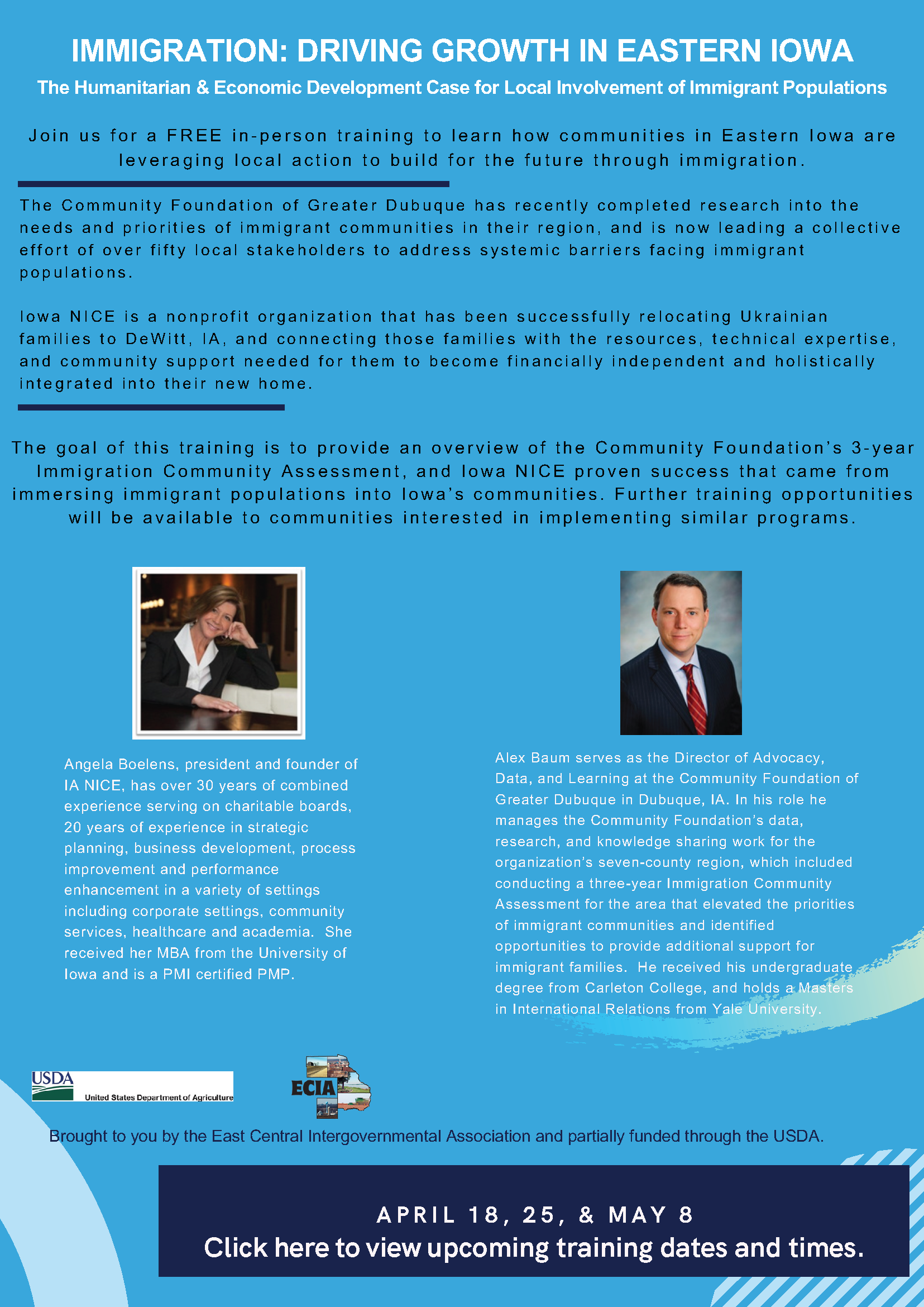 IMMIGRATION: DRIVING GROWTH IN EASTERN IOWA

The Humanitarian & Economic Development Case for Local Involvement of Immigrant Populations

Join us for a FREE in-person training to learn how communities in Eastern Iowa are leveraging local action to build for the future through immigration.

The Community Foundation of Greater Dubuque has recently completed research into the needs and priorities of immigrant communities in their region, and is now leading a collective effort of over fifty local stakeholders to address systemic barriers facing immigrant populations.

Iowa NICE is a nonprofit organization that has been successfully relocating Ukrainian families to DeWitt, IA, and connecting those families with the resources, technical expertise, and community support needed for them to become financially independent and holistically integrated into their new home.

The goal of this training is to provide an overview of the Community Foundation's 3-year Immigration Community Assessment, and Iowa NICE proven success that came from immersing immigrant populations into Iowa's communities. Further training opportunities will be available to communities interested in implementing similar programs.

Angela Boelens, president and founder of IA NICE, has over 30 years of combined experience serving on charitable boards, 20 years of experience in strategic planning, business development, process improvement and performance enhancement in a variety of settings including corporate settings, community services, healthcare and academia. She received her MBA from the University of Iowa and is a PMI certified PMP.

Alex Baum serves as the Director of Advocacy, Data, and Learning at the Community Foundation of Greater Dubuque in Dubuque, IA. In his role he manages the Community Foundation's data, research, and knowledge sharing work for the organization's seven-county region, which included conducting a three-year Immigration Community Assessment for the area that elevated the priorities of immigrant communities and identified opportunities to provide additional support for immigrant families. He received his undergraduate degree from Carleton College, and holds a Masters in International Relations from Yale University.

USDA United States Department of Agriculture

ECIA

Brought to you by the East Central Intergovernmental Association and partially funded through the USDA.

APRIL 18, 25, & MAY 8
Click here to view upcoming training dates and times.